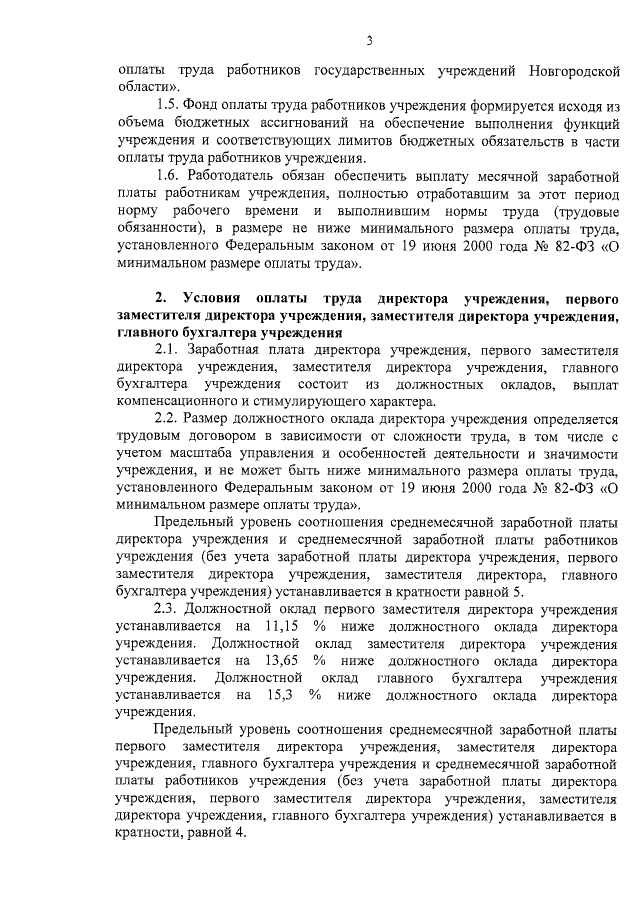 3

оплаты труда работников государственных учреждений Новгородской области».

1.5. Фонд оплаты труда работников учреждения формируется исходя из объема бюджетных ассигнований на обеспечение выполнения функций учреждения и соответствующих лимитов бюджетных обязательств в части оплаты труда работников учреждения.

1.6. Работодатель обязан обеспечить выплату месячной заработной платы работникам учреждения, полностью отработавшим за этот период норму рабочего времени и выполнившим нормы труда (трудовые обязанности), в размере не ниже минимального размера оплаты труда, установленного Федеральным законом от 19 июня 2000 года № 82-ФЗ «О минимальном размере оплаты труда».

2. Условия оплаты труда директора учреждения, первого заместителя директора учреждения, заместителя директора учреждения, главного бухгалтера учреждения

2.1. Заработная плата директора учреждения, первого заместителя директора учреждения, заместителя директора учреждения, главного бухгалтера учреждения состоит из должностных окладов, выплат компенсационного и стимулирующего характера.

2.2. Размер должностного оклада директора учреждения определяется трудовым договором в зависимости от сложности труда, в том числе с учетом масштаба управления и особенностей деятельности и значимости учреждения, и не может быть ниже минимального размера оплаты труда, установленного Федеральным законом от 19 июня 2000 года № 82-ФЗ «О минимальном размере оплаты труда».

Предельный уровень соотношения среднемесячной заработной платы директора учреждения и среднемесячной заработной платы работников учреждения (без учета заработной платы директора учреждения, первого заместителя директора учреждения, заместителя директора, главного бухгалтера учреждения) устанавливается в кратности равной 5.

2.3. Должностной оклад первого заместителя директора учреждения устанавливается на 11,15 % ниже должностного оклада директора учреждения. Должностной оклад заместителя директора учреждения устанавливается на 13,65 % ниже должностного оклада директора учреждения. Должностной оклад главного бухгалтера учреждения устанавливается на 15,3 % ниже должностного оклада директора учреждения.

Предельный уровень соотношения среднемесячной заработной платы первого заместителя директора учреждения, заместителя директора учреждения, главного бухгалтера учреждения и среднемесячной заработной платы работников учреждения (без учета заработной платы директора учреждения, первого заместителя директора учреждения, заместителя директора учреждения, главного бухгалтера учреждения) устанавливается в кратности, равной 4.